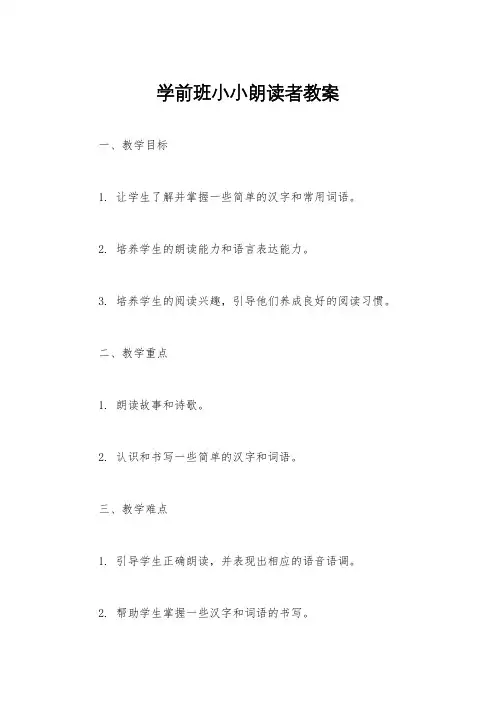 学前班小小朗读者教案

一、教学目标

1. 让学生了解并掌握一些简单的汉字和常用词语。

2. 培养学生的朗读能力和语言表达能力。

3. 培养学生的阅读兴趣，引导他们养成良好的阅读习惯。

二、教学重点

1. 朗读故事和诗歌。

2. 认识和书写一些简单的汉字和词语。

三、教学难点

1. 引导学生正确朗读，并表现出相应的语音语调。

2. 帮助学生掌握一些汉字和词语的书写。